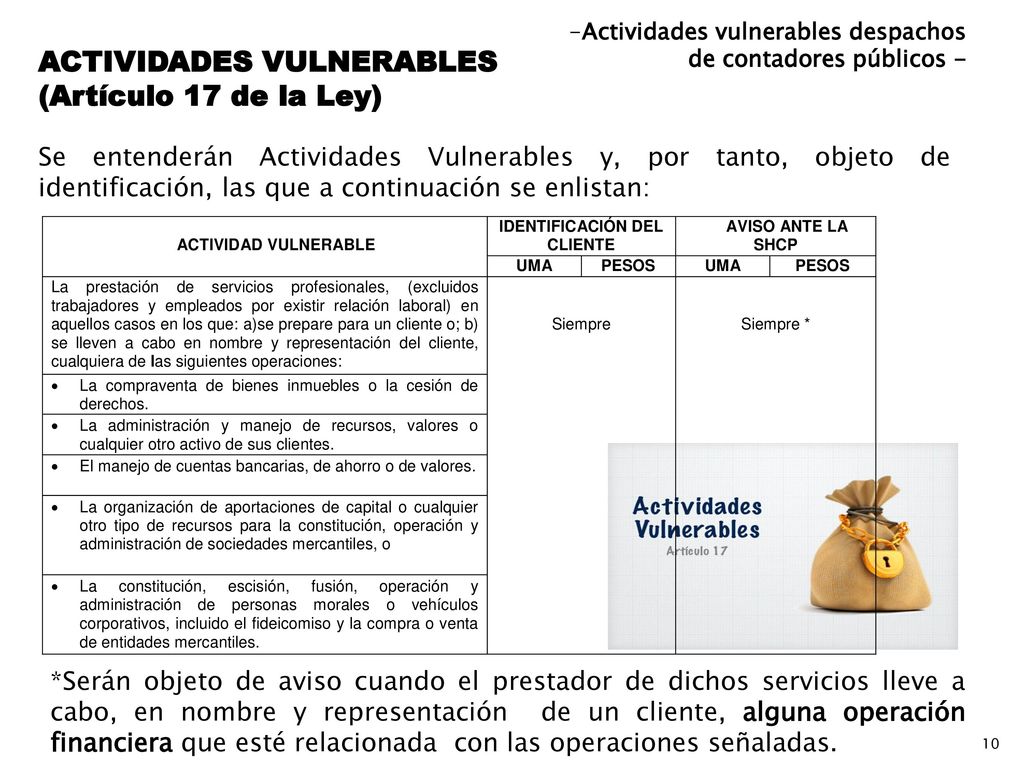 -Actividades vulnerables despachos de contadores públicos -

ACTIVIDADES VULNERABLES
(Artículo 17 de la Ley)

Se entenderán Actividades Vulnerables y, por tanto, objeto de identificación, las que a continuación se enlistan:

| ACTIVIDAD VULNERABLE | IDENTIFICACIÓN DEL CLIENTE | | AVISO ANTE LA SHCP | |
|---|---|---|---|---|
| | UMA | PESOS | UMA | PESOS |
| La prestación de servicios profesionales, (excluidos trabajadores y empleados por existir relación laboral) en aquellos casos en los que: a)se prepare para un cliente o; b) se lleven a cabo en nombre y representación del cliente, cualquiera de las siguientes operaciones: | Siempre | | Siempre * | |
| • La compraventa de bienes inmuebles o la cesión de derechos. | | | | |
| • La administración y manejo de recursos, valores o cualquier otro activo de sus clientes. | | | | |
| • El manejo de cuentas bancarias, de ahorro o de valores. | | | | |
| • La organización de aportaciones de capital o cualquier otro tipo de recursos para la constitución, operación y administración de sociedades mercantiles, o | | | | |
| • La constitución, escisión, fusión, operación y administración de personas morales o vehículos corporativos, incluido el fideicomiso y la compra o venta de entidades mercantiles. | | | | |

Actividades Vulnerables
Artículo 17

*Serán objeto de aviso cuando el prestador de dichos servicios lleve a cabo, en nombre y representación de un cliente, alguna operación financiera que esté relacionada con las operaciones señaladas.

10